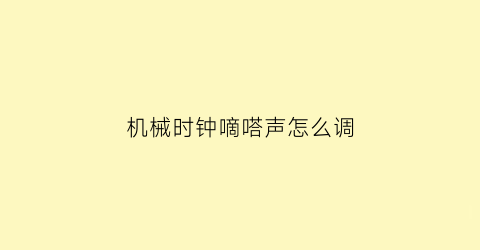 机械时钟嘀嗒声怎么调